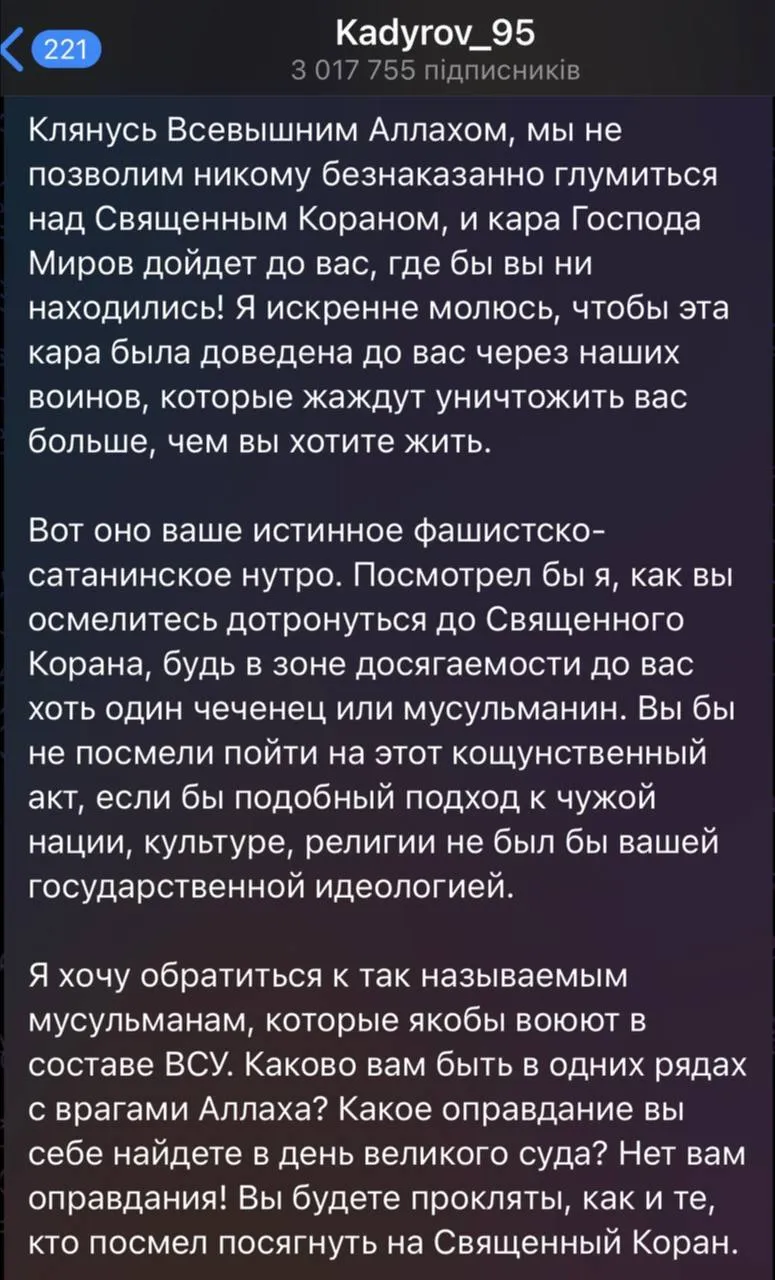 221

Kadyrov_95
3 017 755 підписників

Клянусь Всевышним Аллахом, мы не позволим никому безнаказанно глумиться над Священным Кораном, и кара Господа Миров дойдет до вас, где бы вы ни находились! Я искренне молюсь, чтобы эта кара была доведена до вас через наших воинов, которые жаждут уничтожить вас больше, чем вы хотите жить.

Вот оно ваше истинное фашистско-сатанинское нутро. Посмотрел бы я, как вы осмелитесь дотронуться до Священного Корана, будь в зоне досягаемости до вас хоть один чеченец или мусульманин. Вы бы не посмели пойти на этот кощунственный акт, если бы подобный подход к чужой нации, культуре, религии не был бы вашей государственной идеологией.

Я хочу обратиться к так называемым мусульманам, которые якобы воюют в составе ВСУ. Каково вам быть в одних рядах с врагами Аллаха? Какое оправдание вы себе найдете в день великого суда? Нет вам оправдания! Вы будете прокляты, как и те, кто посмел посягнуть на Священный Коран.